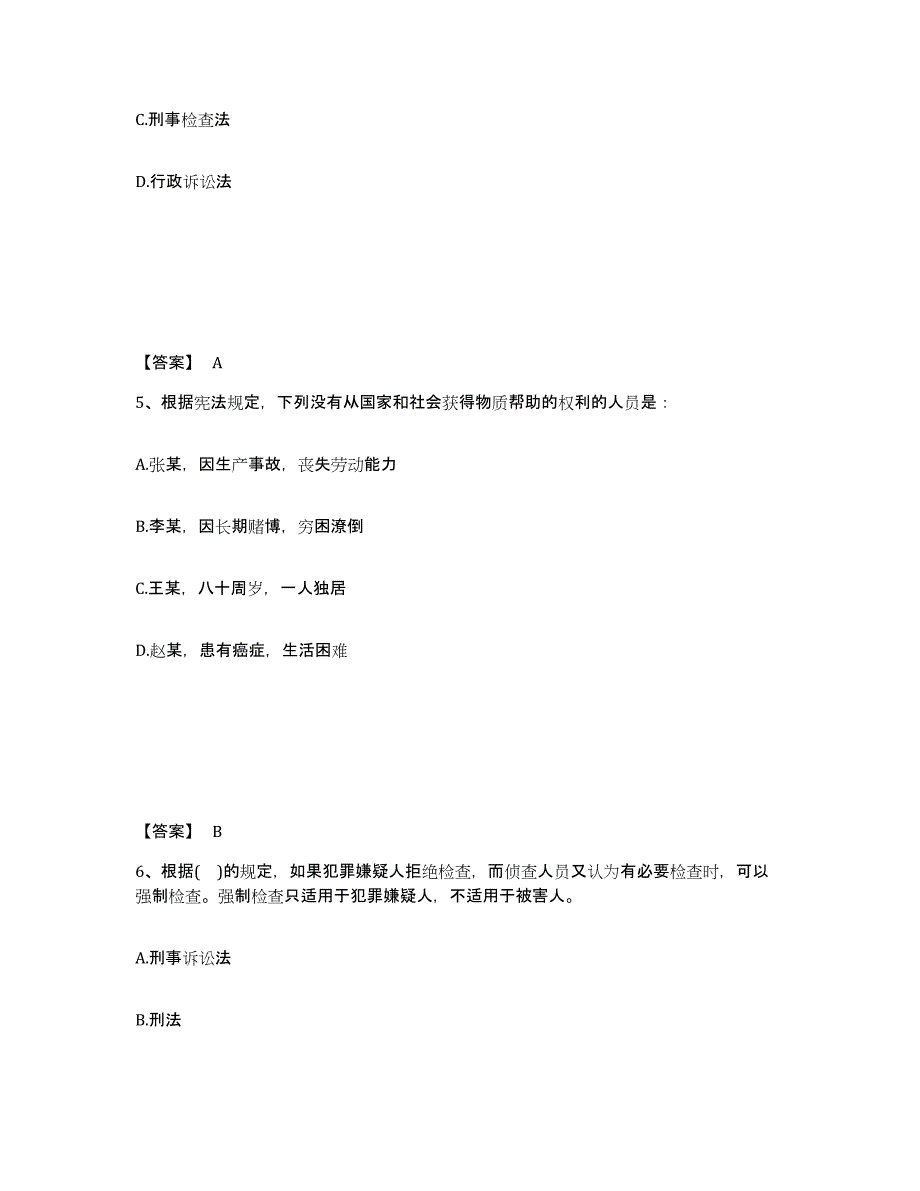 C.刑事检查法

D.行政诉讼法

【答案】 A

5、根据宪法规定，下列没有从国家和社会获得物质帮助的权利的人员是：

A.张某，因生产事故，丧失劳动能力

B.李某，因长期赌博，穷困潦倒

C.王某，八十周岁，一人独居

D.赵某，患有癌症，生活困难

【答案】 B

6、根据(　)的规定，如果犯罪嫌疑人拒绝检查，而侦查人员又认为有必要检查时，可以强制检查。强制检查只适用于犯罪嫌疑人，不适用于被害人。

A.刑事诉讼法

B.刑法